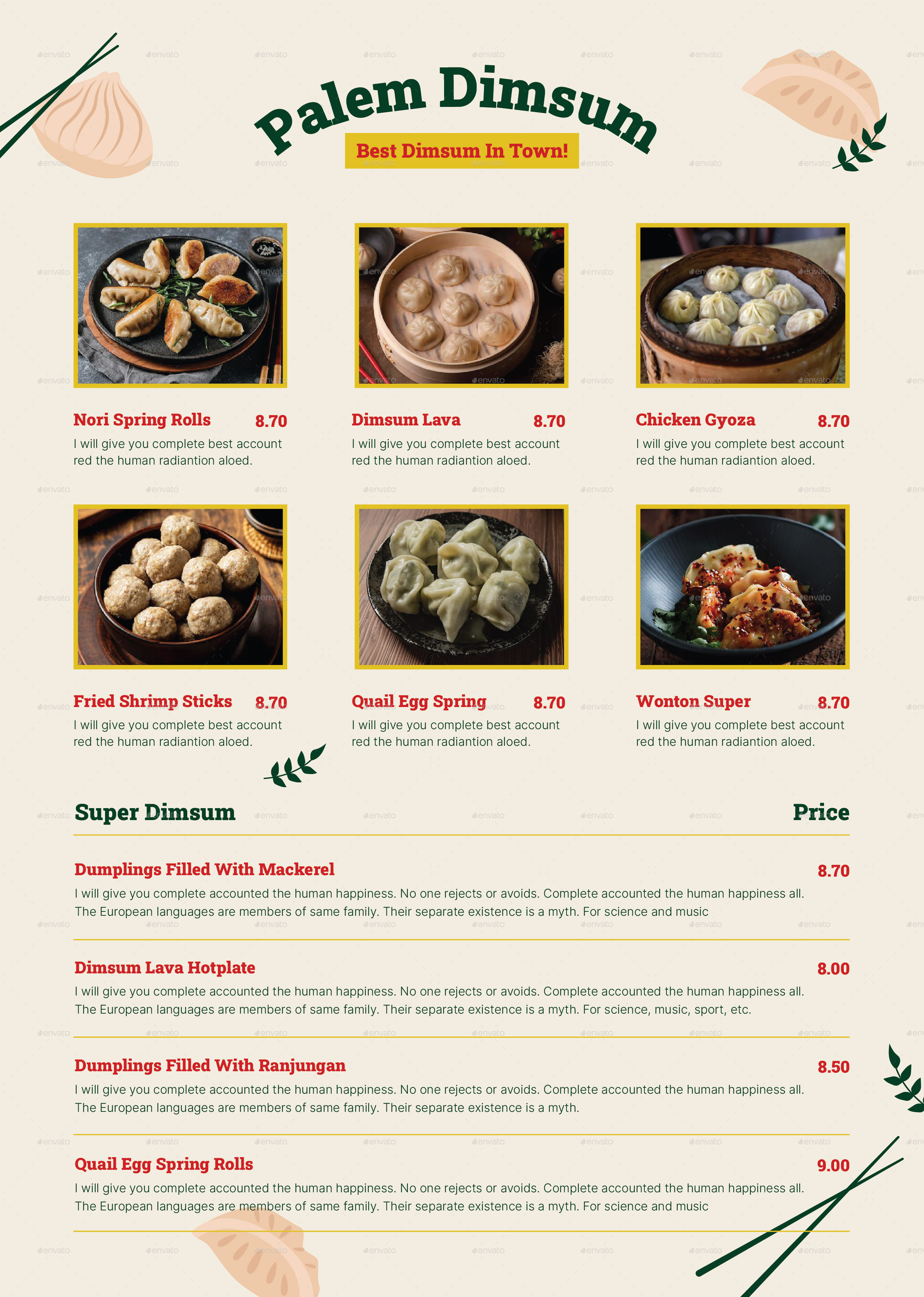 Palem Dimsum

Best Dimsum In Town!

Nori Spring Rolls 8.70
I will give you complete best account red the human radiantion aloed.

Dimsum Lava 8.70
I will give you complete best account red the human radiantion aloed.

Chicken Gyoza 8.70
I will give you complete best account red the human radiantion aloed.

Fried Shrimp Sticks 8.70
I will give you complete best account red the human radiantion aloed.

Quail Egg Spring 8.70
I will give you complete best account red the human radiantion aloed.

Wonton Super 8.70
I will give you complete best account red the human radiantion aloed.

Super Dimsum Price

Dumplings Filled With Mackerel 8.70
I will give you complete accounted the human happiness. No one rejects or avoids. Complete accounted the human happiness all. The European languages are members of same family. Their separate existence is a myth. For science and music

Dimsum Lava Hotplate 8.00
I will give you complete accounted the human happiness. No one rejects or avoids. Complete accounted the human happiness all. The European languages are members of same family. Their separate existence is a myth. For science, music, sport, etc.

Dumplings Filled With Ranjungan 8.50
I will give you complete accounted the human happiness. No one rejects or avoids. Complete accounted the human happiness all. The European languages are members of same family. Their separate existence is a myth.

Quail Egg Spring Rolls 9.00
I will give you complete accounted the human happiness. No one rejects or avoids. Complete accounted the human happiness all. The European languages are members of same family. Their separate existence is a myth. For science and music